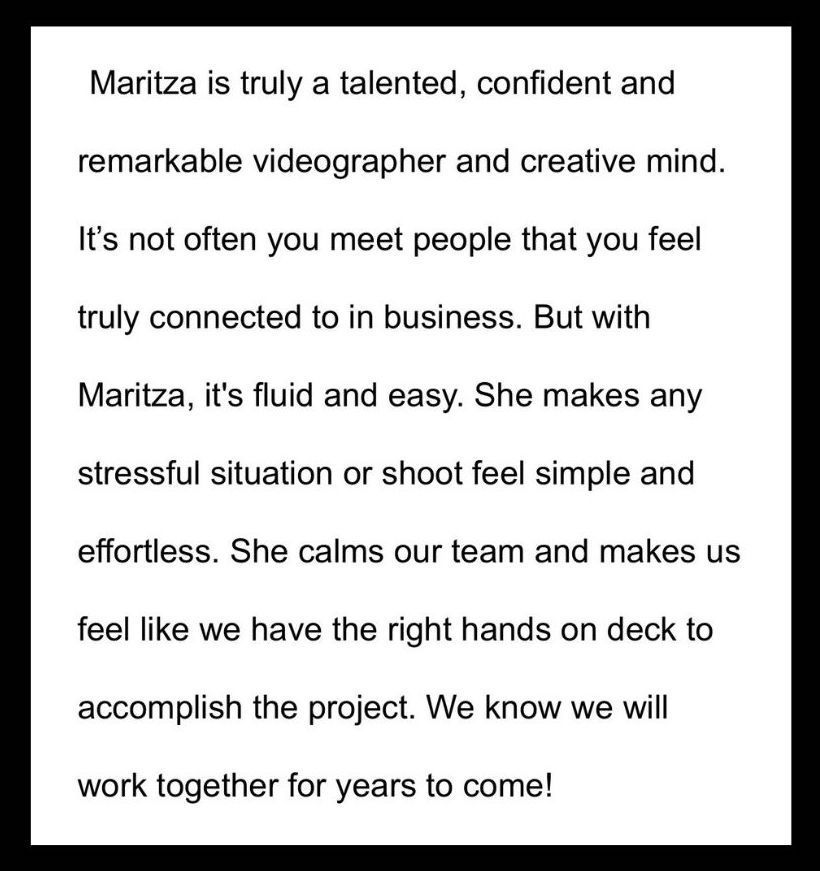 Maritza is truly a talented, confident and remarkable videographer and creative mind. It's not often you meet people that you feel truly connected to in business. But with Maritza, it's fluid and easy. She makes any stressful situation or shoot feel simple and effortless. She calms our team and makes us feel like we have the right hands on deck to accomplish the project. We know we will work together for years to come!